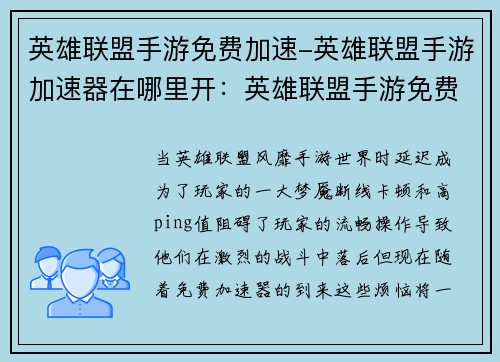 英雄联盟手游免费加速-英雄联盟手游加速器在哪里开：英雄联盟手游免费

当英雄联盟风靡手游世界时延迟成为了玩家的一大梦魇断线卡顿和高ping值阻碍了玩家的流畅操作导致他们在激烈的战斗中落后但现在随着免费加速器的到来这些烦恼将一